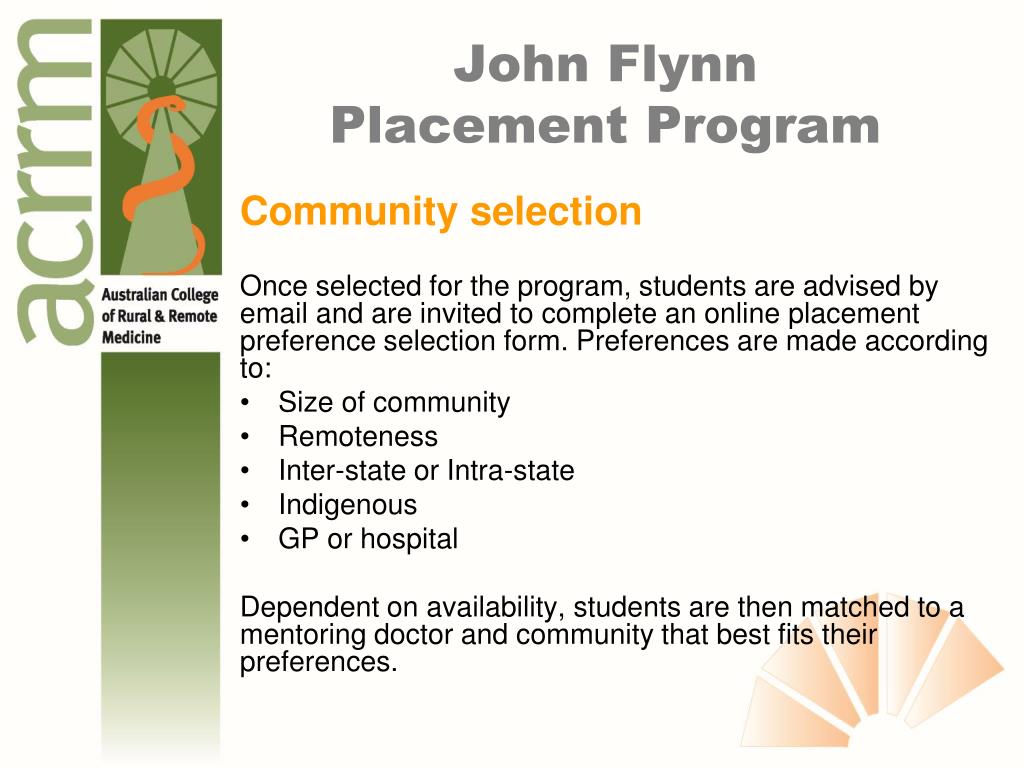 acrrm

Australian College of Rural & Remote Medicine

John Flynn Placement Program

Community selection

Once selected for the program, students are advised by email and are invited to complete an online placement preference selection form. Preferences are made according to:
• Size of community
• Remoteness
• Inter-state or Intra-state
• Indigenous
• GP or hospital

Dependent on availability, students are then matched to a mentoring doctor and community that best fits their preferences.